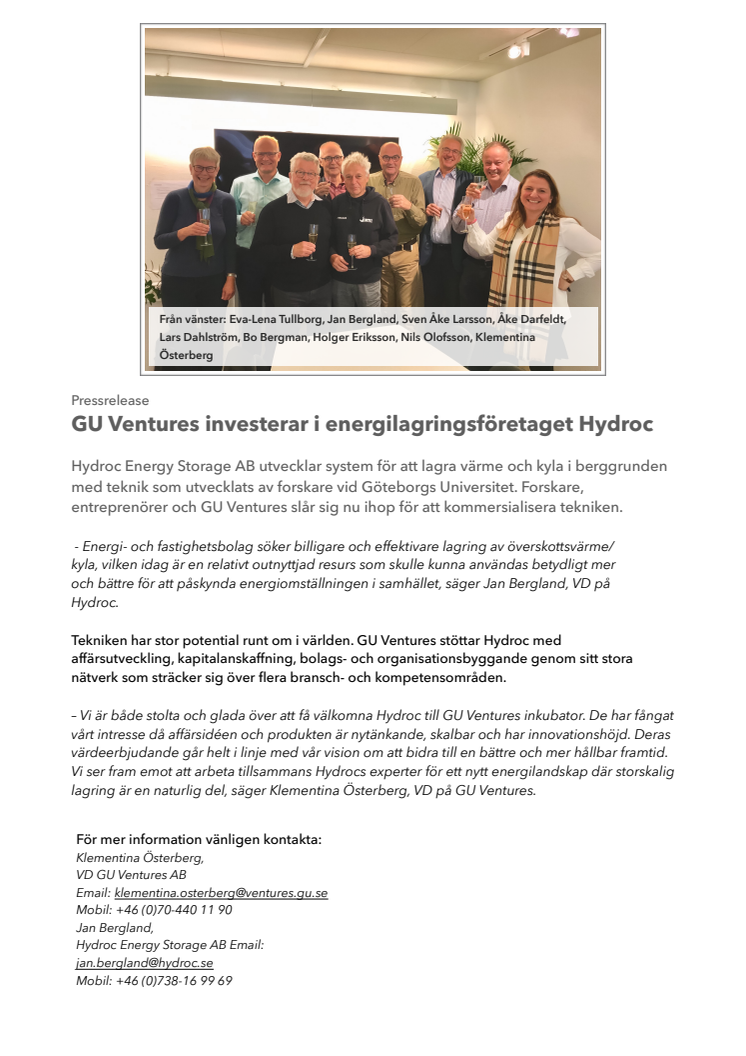 Från vänster: Eva-Lena Tullborg, Jan Bergland, Sven Åke Larsson, Åke Darfeldt, Lars Dahlström, Bo Bergman, Holger Eriksson, Nils Olofsson, Klementina Österberg

Pressrelease

GU Ventures investerar i energilagringsföretaget Hydroc

Hydroc Energy Storage AB utvecklar system för att lagra värme och kyla i berggrunden med teknik som utvecklats av forskare vid Göteborgs Universitet. Forskare, entreprenörer och GU Ventures slår sig nu ihop för att kommersialisera tekniken.

- Energi- och fastighetsbolag söker billigare och effektivare lagring av överskottsvärme/kyla, vilken idag är en relativt outnyttjad resurs som skulle kunna användas betydligt mer och bättre för att påskynda energiomställningen i samhället, säger Jan Bergland, VD på Hydroc.

Tekniken har stor potential runt om i världen. GU Ventures stöttar Hydroc med affärsutveckling, kapitalanskaffning, bolags- och organisationsbyggande genom sitt stora nätverk som sträcker sig över flera bransch- och kompetensområden.

– Vi är både stolta och glada över att få välkomna Hydroc till GU Ventures inkubator. De har fångat vårt intresse då affärsidéen och produkten är nytänkande, skalbar och har innovationshöjd. Deras värdeerbjudande går helt i linje med vår vision om att bidra till en bättre och mer hållbar framtid. Vi ser fram emot att arbeta tillsammans Hydrocs experter för ett nytt energilandskap där storskalig lagring är en naturlig del, säger Klementina Österberg, VD på GU Ventures.

För mer information vänligen kontakta:
Klementina Österberg,
VD GU Ventures AB
Email: klementina.osterberg@ventures.gu.se
Mobil: +46 (0)70-440 11 90
Jan Bergland,
Hydroc Energy Storage AB Email:
jan.bergland@hydroc.se
Mobil: +46 (0)738-16 99 69